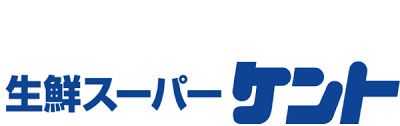 生鮮スーパー ケント